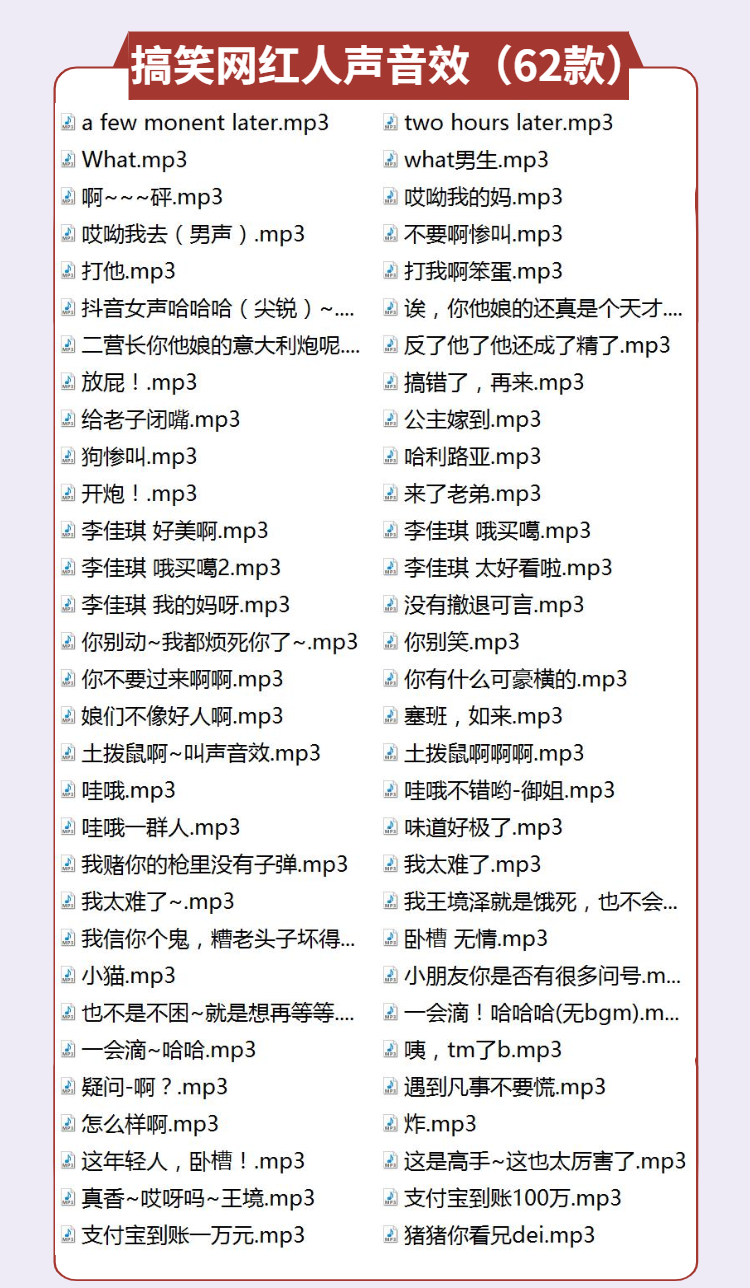 搞笑网红人声音效（62款）

a few monent later.mp3
What.mp3
啊~~~砰.mp3
哎呦我去（男声）.mp3
打他.mp3
抖音女声哈哈哈（尖锐）~....
二营长你他娘的意大利炮呢....
放屁！.mp3
给老子闭嘴.mp3
狗惨叫.mp3
开炮！.mp3
李佳琪 好美啊.mp3
李佳琪 哦买噶2.mp3
李佳琪 我的妈呀.mp3
你别动~我都烦死你了~.mp3
你不要过来啊啊.mp3
娘们不像好人啊.mp3
土拨鼠啊~叫声音效.mp3
哇哦.mp3
哇哦一群人.mp3
我赌你的枪里没有子弹.mp3
我太难了~.mp3
我信你个鬼，糟老头子坏得...
小猫.mp3
也不是不困~就是想再等等....
一会滴~哈哈.mp3
疑问-啊？.mp3
怎么样啊.mp3
这年轻人，卧槽！.mp3
真香~哎呀吗~王境.mp3
支付宝到账一万元.mp3

two hours later.mp3
what男生.mp3
哎呦我的妈.mp3
不要啊惨叫.mp3
打我啊笨蛋.mp3
诶，你他娘的还真是个天才....
反了他了他还成了精了.mp3
搞错了，再来.mp3
公主嫁到.mp3
哈利路亚.mp3
来了老弟.mp3
李佳琪 哦买噶.mp3
李佳琪 太好看啦.mp3
没有撤退可言.mp3
你别笑.mp3
你有什么可豪横的.mp3
塞班，如来.mp3
土拨鼠啊啊啊.mp3
哇哦不错哟-御姐.mp3
味道好极了.mp3
我太难了.mp3
我王境泽就是饿死，也不会...
卧槽 无情.mp3
小朋友你是否有很多问号.m...
一会滴！哈哈哈(无bgm).m...
咦，tm了b.mp3
遇到凡事不要慌.mp3
炸.mp3
这是高手~这也太厉害了.mp3
支付宝到账100万.mp3
猪猪你看兄dei.mp3